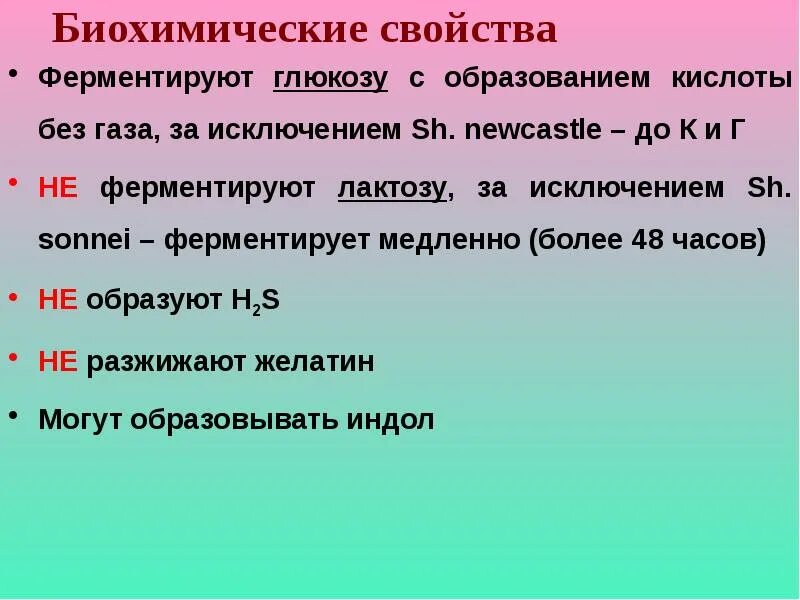 Биохимические свойства

• Ферментируют глюкозу с образованием кислоты без газа, за исключением Sh. newcastle – до К и Г

• НЕ ферментируют лактозу, за исключением Sh. sonnei – ферментирует медленно (более 48 часов)

• НЕ образуют $H_2S$

• НЕ разжижают желатин

• Могут образовывать индол